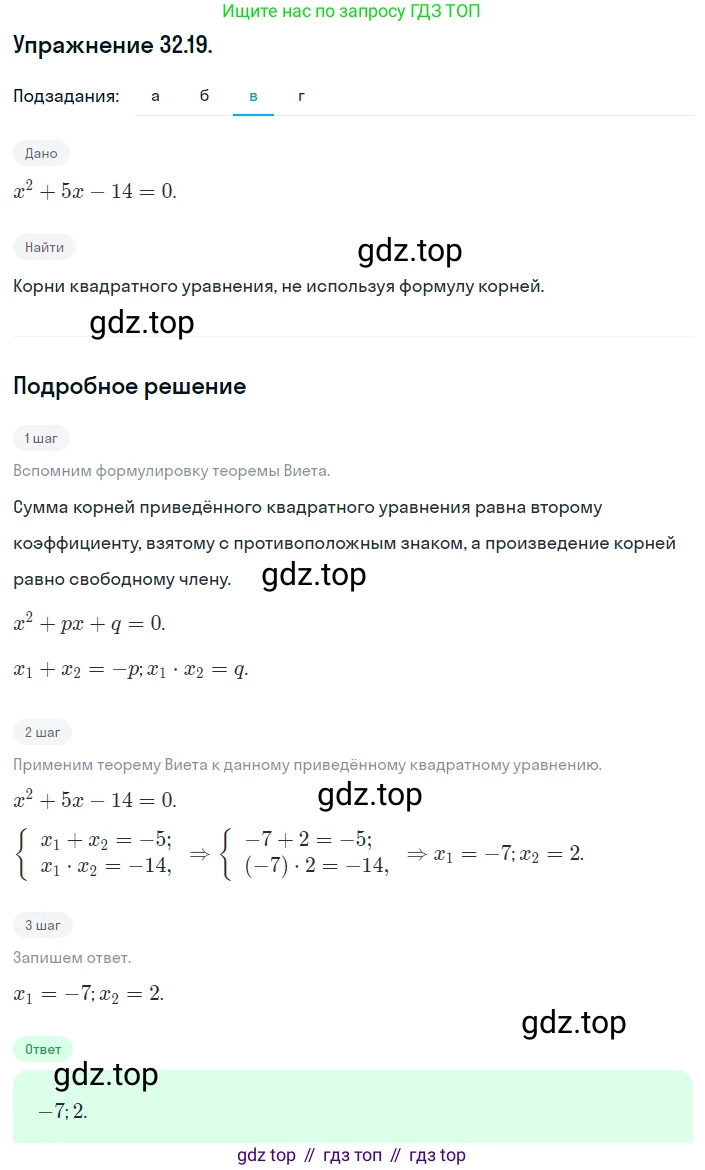 Ищите нас по запросу ГДЗ ТОП

Упражнение 32.19.

Подзадания: а б в г

Дано

$x^2 + 5x - 14 = 0.$

Найти

gdz.top

Корни квадратного уравнения, не используя формулу корней.

gdz.top

Подробное решение

1 шаг

Вспомним формулировку теоремы Виета.

Сумма корней приведённого квадратного уравнения равна второму коэффициенту, взятому с противоположным знаком, а произведение корней равно свободному члену.

gdz.top

$x^2 + px + q = 0.$

$x_1 + x_2 = -p; x_1 \cdot x_2 = q.$

2 шаг

Применим теорему Виета к данному приведённому квадратному уравнению.

$x^2 + 5x - 14 = 0.$

gdz.top

$\begin{cases} x_1 + x_2 = -5; \\ x_1 \cdot x_2 = -14, \end{cases} \Rightarrow \begin{cases} -7 + 2 = -5; \\ (-7) \cdot 2 = -14, \end{cases} \Rightarrow x_1 = -7; x_2 = 2.$

3 шаг

Запишем ответ.

$x_1 = -7; x_2 = 2.$

gdz.top

Ответ

gdz.top

$-7; 2.$

gdz top // гдз топ // гдз top